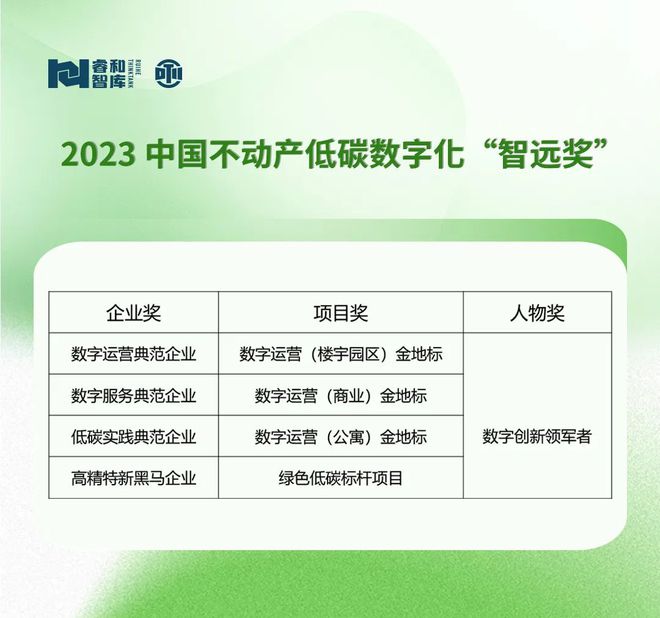 睿和智库 RUIHE THINKTANK

2023 中国不动产低碳数字化“智远奖”

| 企业奖 | 项目奖 | 人物奖 |
|---|---|---|
| 数字运营典范企业 | 数字运营（楼宇园区）金地标 | 数字创新领军者 |
| 数字服务典范企业 | 数字运营（商业）金地标 | |
| 低碳实践典范企业 | 数字运营（公寓）金地标 | |
| 高精特新黑马企业 | 绿色低碳标杆项目 | |